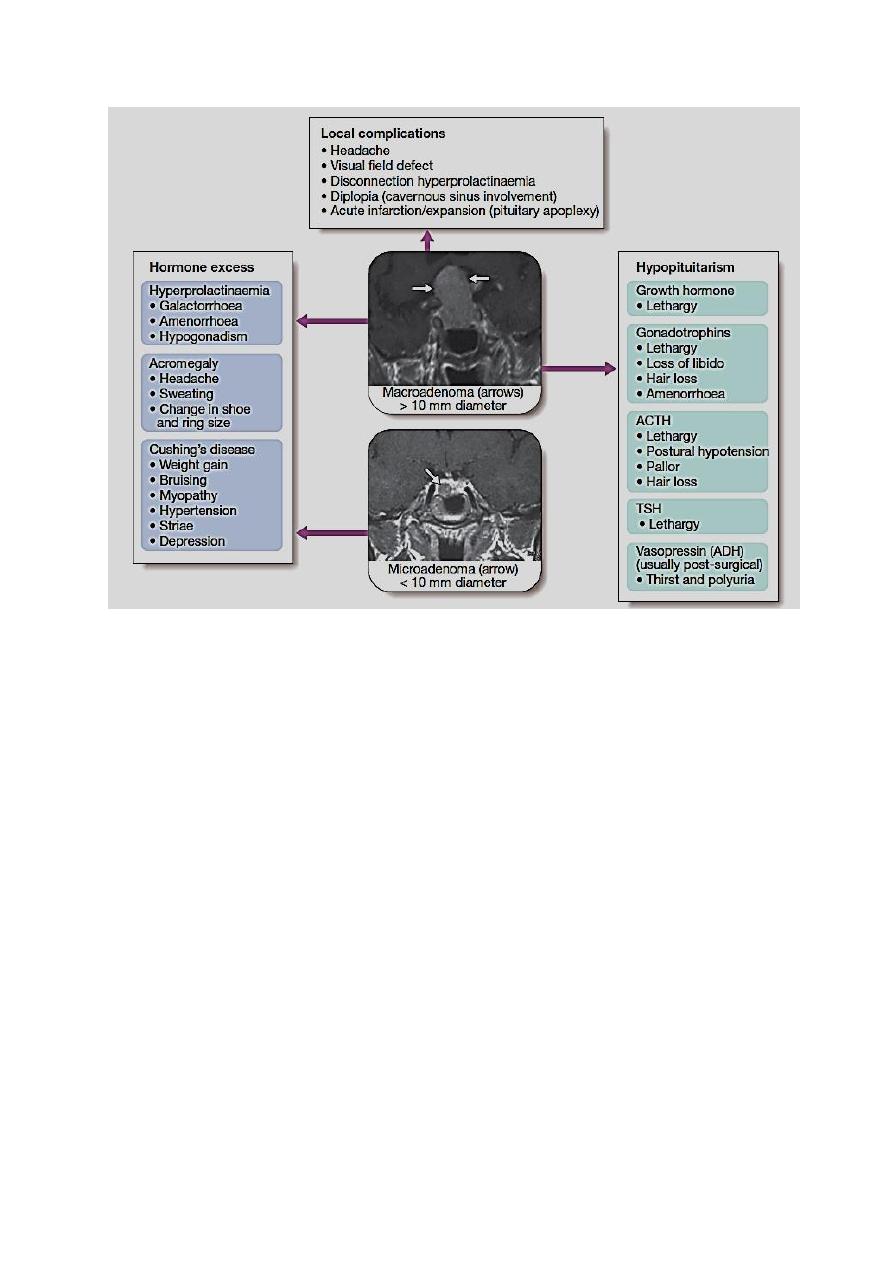 Local complications
• Headache
• Visual field defect
• Disconnection hyperprolactinaemia
• Diplopia (cavernous sinus involvement)
• Acute infarction/expansion (pituitary apoplexy)

Hormone excess

Hyperprolactinaemia
• Galactorrhoea
• Amenorrhoea
• Hypogonadism

Acromegaly
• Headache
• Sweating
• Change in shoe and ring size

Cushing's disease
• Weight gain
• Bruising
• Myopathy
• Hypertension
• Striae
• Depression

Macroadenoma (arrows) > 10 mm diameter

Microadenoma (arrow) < 10 mm diameter

Hypopituitarism

Growth hormone
• Lethargy

Gonadotrophins
• Lethargy
• Loss of libido
• Hair loss
• Amenorrhoea

ACTH
• Lethargy
• Postural hypotension
• Pallor
• Hair loss

TSH
• Lethargy

Vasopressin (ADH) (usually post-surgical)
• Thirst and polyuria